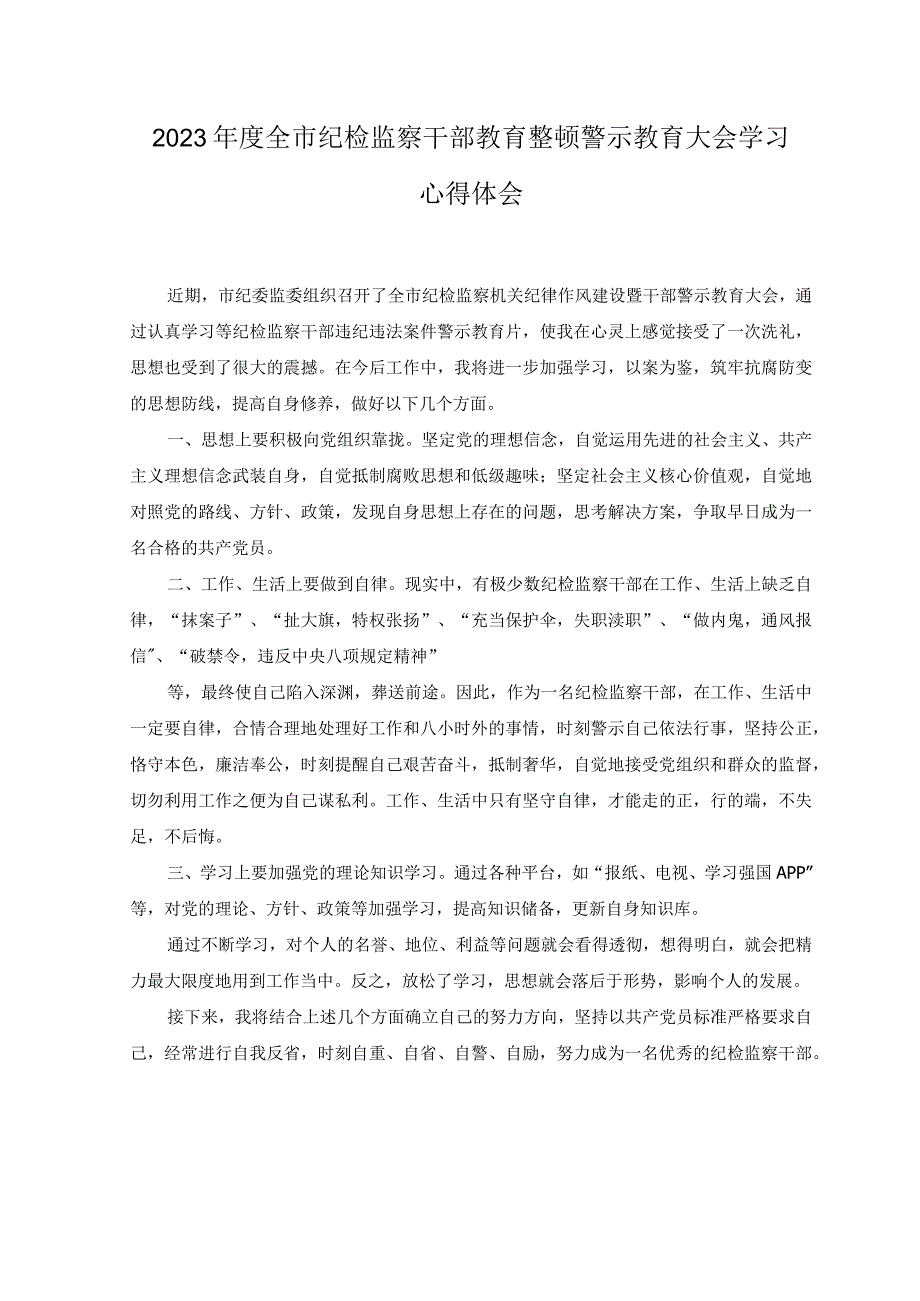 2023年度全市纪检监察干部教育整顿警示教育大会学习心得体会

近期，市纪委监委组织召开了全市纪检监察机关纪律作风建设暨干部警示教育大会，通过认真学习等纪检监察干部违纪违法案件警示教育片，使我在心灵上感觉接受了一次洗礼，思想也受到了很大的震撼。在今后工作中，我将进一步加强学习，以案为鉴，筑牢抗腐防变的思想防线，提高自身修养，做好以下几个方面。

一、思想上要积极向党组织靠拢。坚定党的理想信念，自觉运用先进的社会主义、共产主义理想信念武装自身，自觉抵制腐败思想和低级趣味；坚定社会主义核心价值观，自觉地对照党的路线、方针、政策，发现自身思想上存在的问题，思考解决方案，争取早日成为一名合格的共产党员。

二、工作、生活上要做到自律。现实中，有极少数纪检监察干部在工作、生活上缺乏自律，“抹案子”、“扯大旗，特权张扬”、“充当保护伞，失职渎职”、“做内鬼，通风报信”、“破禁令，违反中央八项规定精神”

等，最终使自己陷入深渊，葬送前途。因此，作为一名纪检监察干部，在工作、生活中一定要自律，合情合理地处理好工作和八小时外的事情，时刻警示自己依法行事，坚持公正，恪守本色，廉洁奉公，时刻提醒自己艰苦奋斗，抵制奢华，自觉地接受党组织和群众的监督，切勿利用工作之便为自己谋私利。工作、生活中只有坚守自律，才能走的正，行的端，不失足，不后悔。

三、学习上要加强党的理论知识学习。通过各种平台，如“报纸、电视、学习强国APP”等，对党的理论、方针、政策等加强学习，提高知识储备，更新自身知识库。

通过不断学习，对个人的名誉、地位、利益等问题就会看得透彻，想得明白，就会把精力最大限度地用到工作当中。反之，放松了学习，思想就会落后于形势，影响个人的发展。

接下来，我将结合上述几个方面确立自己的努力方向，坚持以共产党员标准严格要求自己，经常进行自我反省，时刻自重、自省、自警、自励，努力成为一名优秀的纪检监察干部。